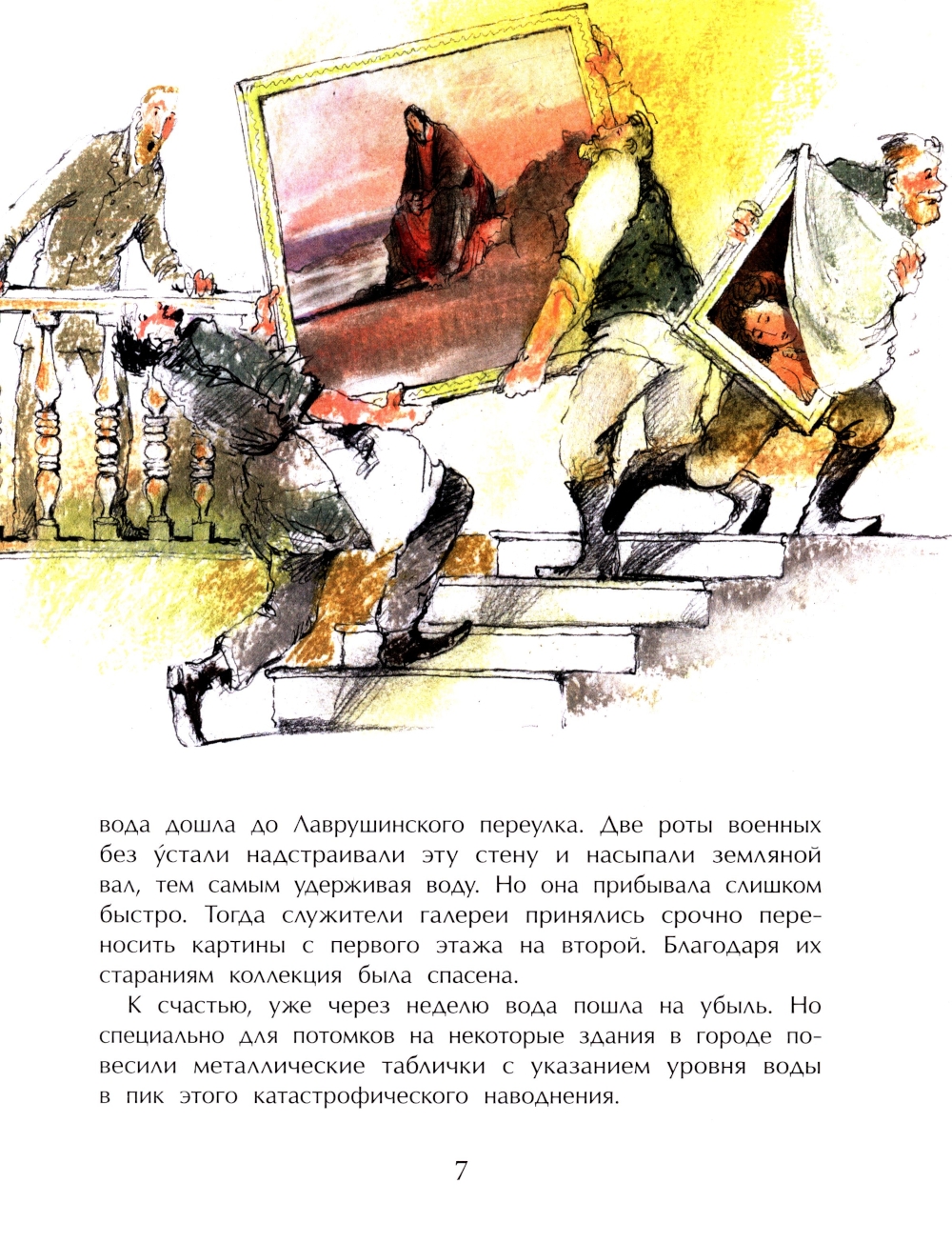 вода дошла до Лаврушинского переулка. Две роты военных без у́стали надстраивали эту стену и насыпали земляной вал, тем самым удерживая воду. Но она прибывала слишком быстро. Тогда служители галереи принялись срочно переносить картины с первого этажа на второй. Благодаря их стараниям коллекция была спасена.

К счастью, уже через неделю вода пошла на убыль. Но специально для потомков на некоторые здания в городе повесили металлические таблички с указанием уровня воды в пик этого катастрофического наводнения.

7